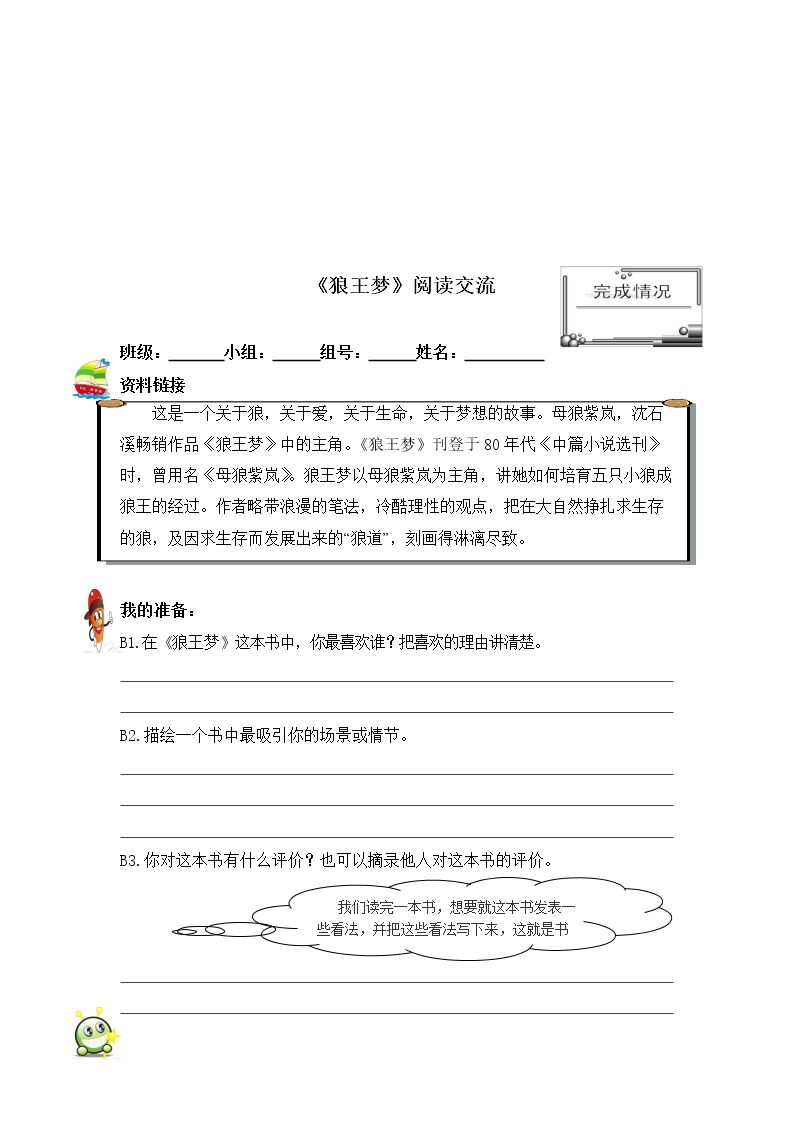 《狼王梦》阅读交流

完成情况

班级：____小组：____组号：____姓名：____

资料链接

这是一个关于狼，关于爱，关于生命，关于梦想的故事。母狼紫岚，沈石溪畅销作品《狼王梦》中的主角。《狼王梦》刊登于80年代《中篇小说选刊》时，曾用名《母狼紫岚》。狼王梦以母狼紫岚为主角，讲她如何培育五只小狼成狼王的经过。作者略带浪漫的笔法，冷酷理性的观点，把在大自然挣扎求生存的狼，及因求生存而发展出来的“狼道”，刻画得淋漓尽致。

我的准备：

B1.在《狼王梦》这本书中，你最喜欢谁？把喜欢的理由讲清楚。

____

____

B2.描绘一个书中最吸引你的场景或情节。

____

____

____

B3.你对这本书有什么评价？也可以摘录他人对这本书的评价。

我们读完一本书，想要就这本书发表一些看法，并把这些看法写下来，这就是书

____

____